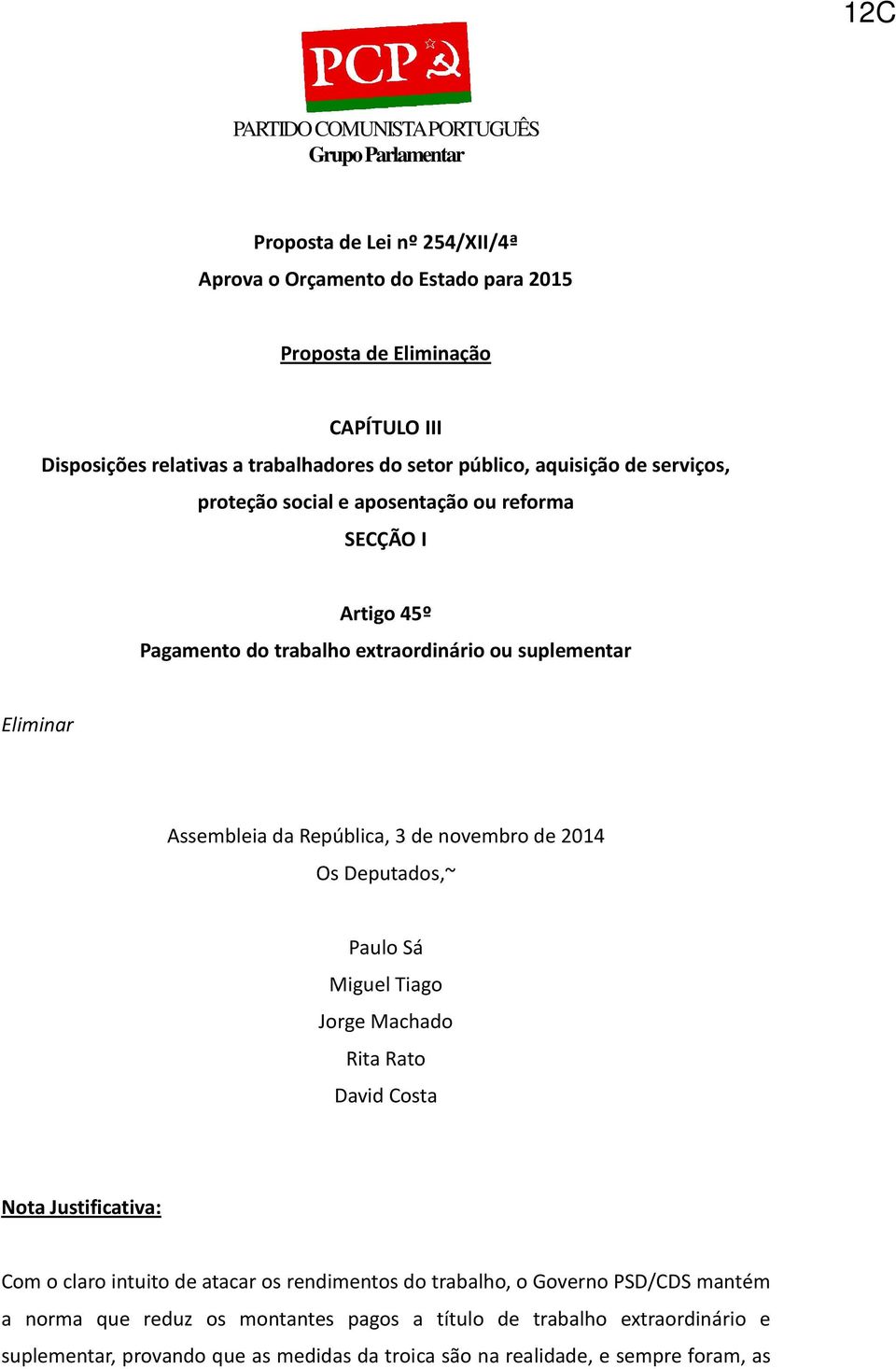 12C

PCP

PARTIDO COMUNISTA PORTUGUÊS
Grupo Parlamentar

Proposta de Lei nº 254/XII/4ª
Aprova o Orçamento do Estado para 2015

Proposta de Eliminação

CAPÍTULO III
Disposições relativas a trabalhadores do setor público, aquisição de serviços, proteção social e aposentação ou reforma
SECÇÃO I

Artigo 45º
Pagamento do trabalho extraordinário ou suplementar

Eliminar

Assembleia da República, 3 de novembro de 2014
Os Deputados,~

Paulo Sá
Miguel Tiago
Jorge Machado
Rita Rato
David Costa

Nota Justificativa:

Com o claro intuito de atacar os rendimentos do trabalho, o Governo PSD/CDS mantém a norma que reduz os montantes pagos a título de trabalho extraordinário e suplementar, provando que as medidas da troica são na realidade, e sempre foram, as